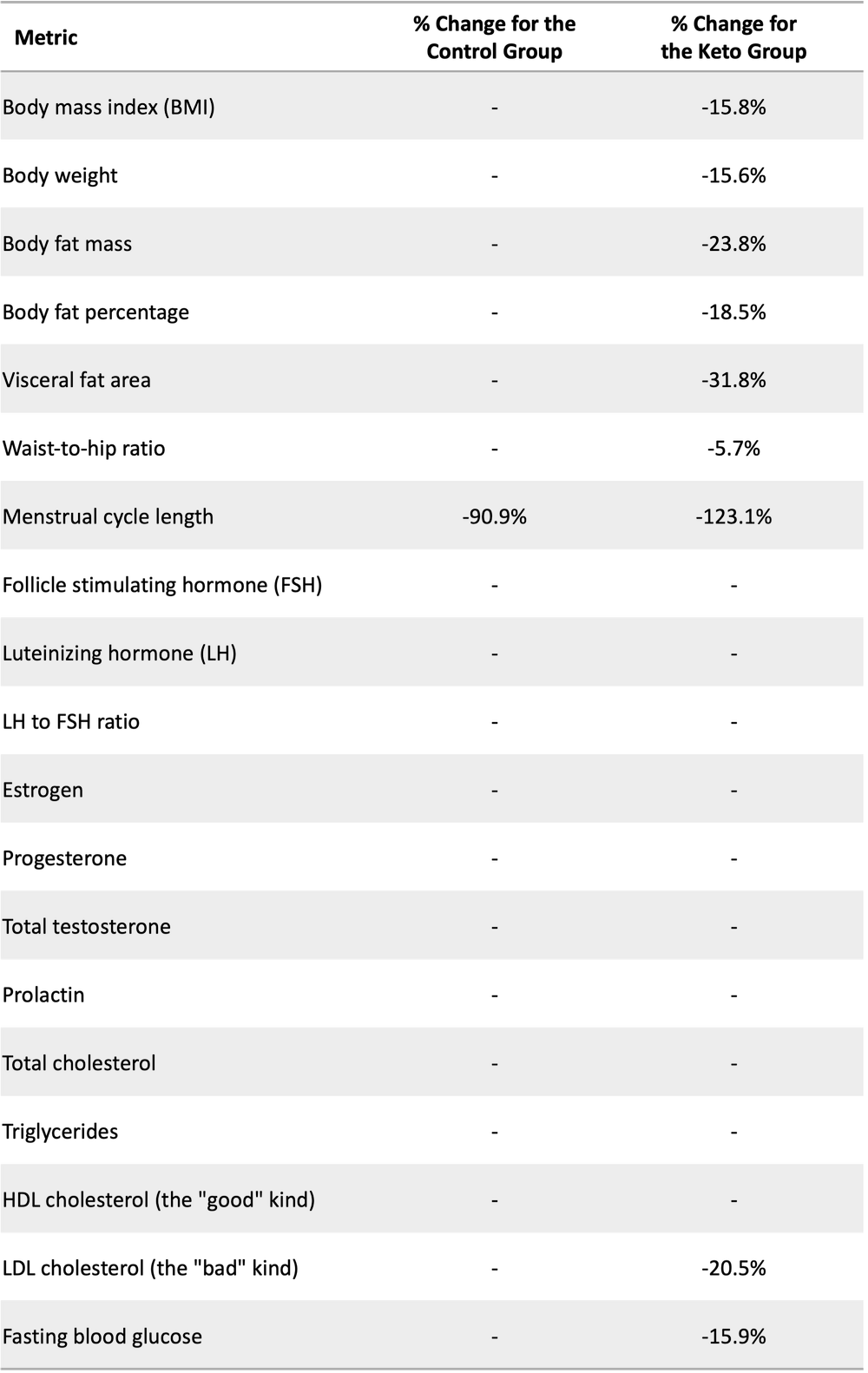 | Metric | % Change for the Control Group | % Change for the Keto Group |
|---|---|---|
| Body mass index (BMI) | - | -15.8% |
| Body weight | - | -15.6% |
| Body fat mass | - | -23.8% |
| Body fat percentage | - | -18.5% |
| Visceral fat area | - | -31.8% |
| Waist-to-hip ratio | - | -5.7% |
| Menstrual cycle length | -90.9% | -123.1% |
| Follicle stimulating hormone (FSH) | - | - |
| Luteinizing hormone (LH) | - | - |
| LH to FSH ratio | - | - |
| Estrogen | - | - |
| Progesterone | - | - |
| Total testosterone | - | - |
| Prolactin | - | - |
| Total cholesterol | - | - |
| Triglycerides | - | - |
| HDL cholesterol (the "good" kind) | - | - |
| LDL cholesterol (the "bad" kind) | - | -20.5% |
| Fasting blood glucose | - | -15.9% |